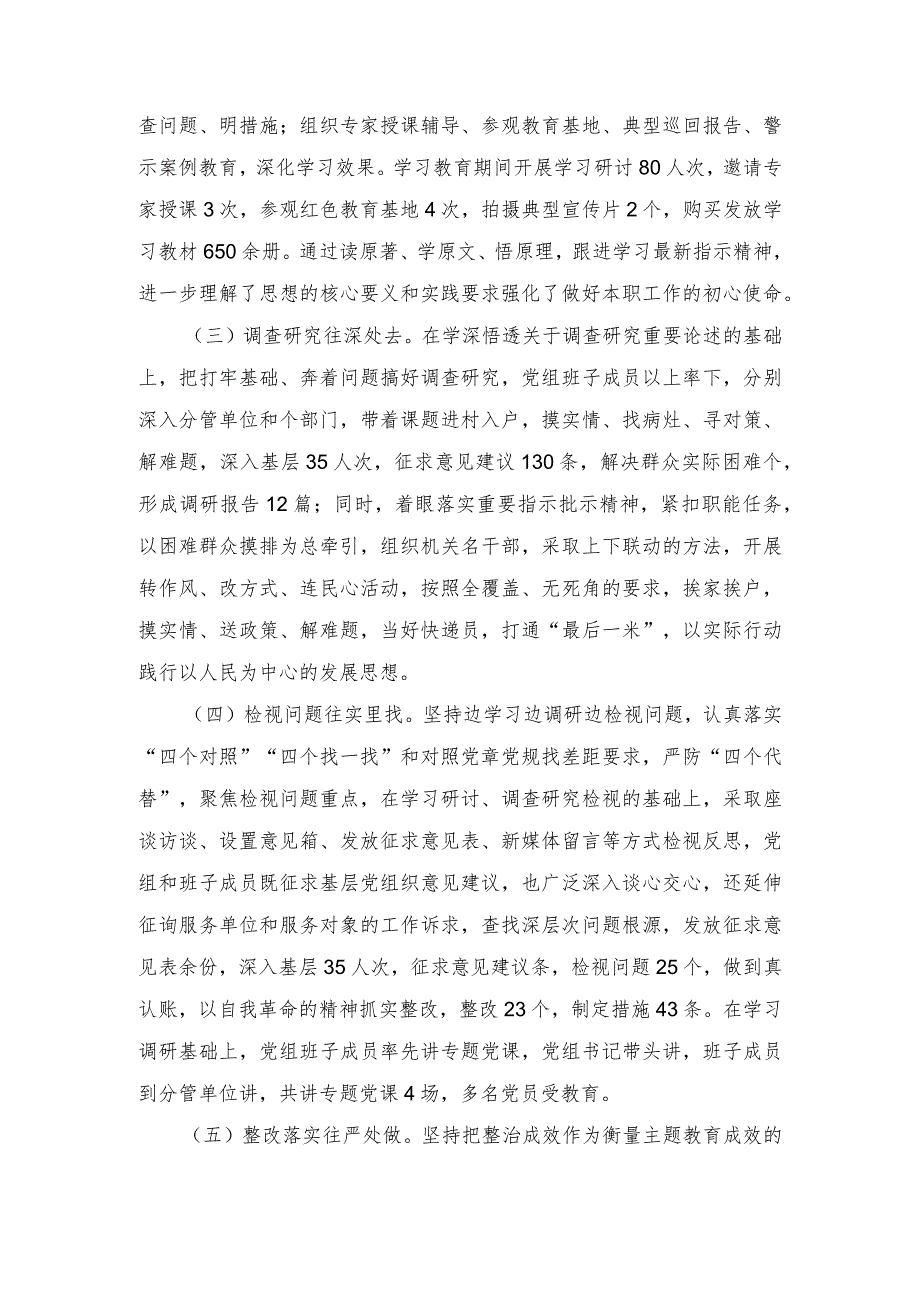 查问题、明措施；组织专家授课辅导、参观教育基地、典型巡回报告、警示案例教育，深化学习效果。学习教育期间开展学习研讨80人次，邀请专家授课3次，参观红色教育基地4次，拍摄典型宣传片2个，购买发放学习教材650余册。通过读原著、学原文、悟原理，跟进学习最新指示精神，进一步理解了思想的核心要义和实践要求强化了做好本职工作的初心使命。

（三）调查研究往深处去。在学深悟透关于调查研究重要论述的基础上，把打牢基础、奔着问题搞好调查研究，党组班子成员以上率下，分别深入分管单位和个部门，带着课题进村入户，摸实情、找病灶、寻对策、解难题，深入基层35人次，征求意见建议130条，解决群众实际困难个，形成调研报告12篇；同时，着眼落实重要指示批示精神，紧扣职能任务，以困难群众摸排为总牵引，组织机关名干部，采取上下联动的方法，开展转作风、改方式、连民心活动，按照全覆盖、无死角的要求，挨家挨户，摸实情、送政策、解难题，当好快递员，打通“最后一米”，以实际行动践行以人民为中心的发展思想。

（四）检视问题往实里找。坚持边学习边调研边检视问题，认真落实“四个对照”“四个找一找”和对照党章党规找差距要求，严防“四个代替”，聚焦检视问题重点，在学习研讨、调查研究检视的基础上，采取座谈访谈、设置意见箱、发放征求意见表、新媒体留言等方式检视反思，党组和班子成员既征求基层党组织意见建议，也广泛深入谈心交心，还延伸征询服务单位和服务对象的工作诉求，查找深层次问题根源，发放征求意见表余份，深入基层35人次，征求意见建议条，检视问题25个，做到真认账，以自我革命的精神抓实整改，整改23个，制定措施43条。在学习调研基础上，党组班子成员率先讲专题党课，党组书记带头讲，班子成员到分管单位讲，共讲专题党课4场，多名党员受教育。

（五）整改落实往严处做。坚持把整治成效作为衡量主题教育成效的